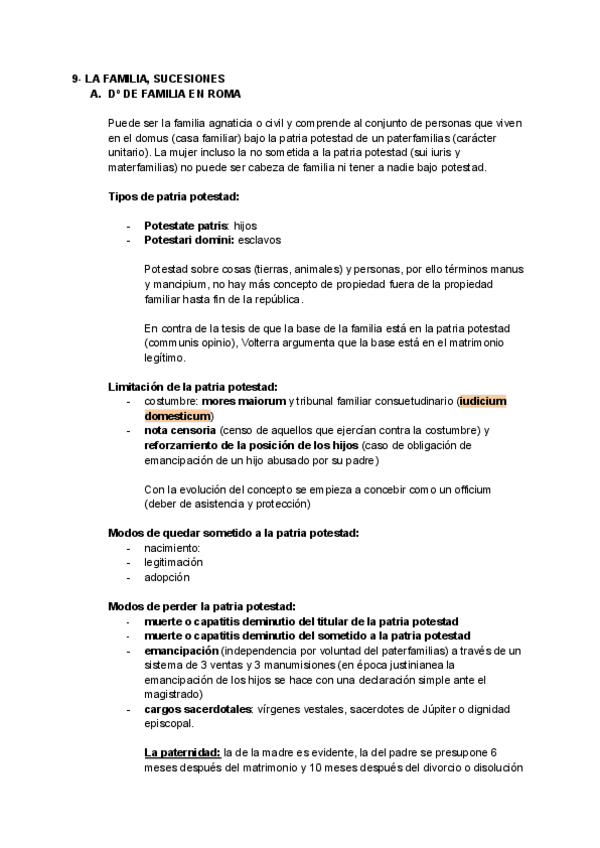 9- LA FAMILIA, SUCESIONES

A. Dº DE FAMILIA EN ROMA

Puede ser la familia agnaticia o civil y comprende al conjunto de personas que viven en el domus (casa familiar) bajo la patria potestad de un paterfamilias (carácter unitario). La mujer incluso la no sometida a la patria potestad (sui iuris y materfamilias) no puede ser cabeza de familia ni tener a nadie bajo potestad.

Tipos de patria potestad:

- Potestate patris: hijos
- Potestari domini: esclavos

Potestad sobre cosas (tierras, animales) y personas, por ello términos manus y mancipium, no hay más concepto de propiedad fuera de la propiedad familiar hasta fin de la república.

En contra de la tesis de que la base de la familia está en la patria potestad (communis opinio), Volterra argumenta que la base está en el matrimonio legítimo.

Limitación de la patria potestad:

- costumbre: mores maiorum y tribunal familiar consuetudinario (iudicium domesticum)
- nota censoria (censo de aquellos que ejercían contra la costumbre) y reforzamiento de la posición de los hijos (caso de obligación de emancipación de un hijo abusado por su padre)

Con la evolución del concepto se empieza a concebir como un officium (deber de asistencia y protección)

Modos de quedar sometido a la patria potestad:

- nacimiento:
- legitimación
- adopción

Modos de perder la patria potestad:

- muerte o capatitis deminutio del titular de la patria potestad
- muerte o capatitis deminutio del sometido a la patria potestad
- emancipación (independencia por voluntad del paterfamilias) a través de un sistema de 3 ventas y 3 manumisiones (en época justinianea la emancipación de los hijos se hace con una declaración simple ante el magistrado)
- cargos sacerdotales: vírgenes vestales, sacerdotes de Júpiter o dignidad episcopal.

La paternidad: la de la madre es evidente, la del padre se presupone 6 meses después del matrimonio y 10 meses después del divorcio o disolución